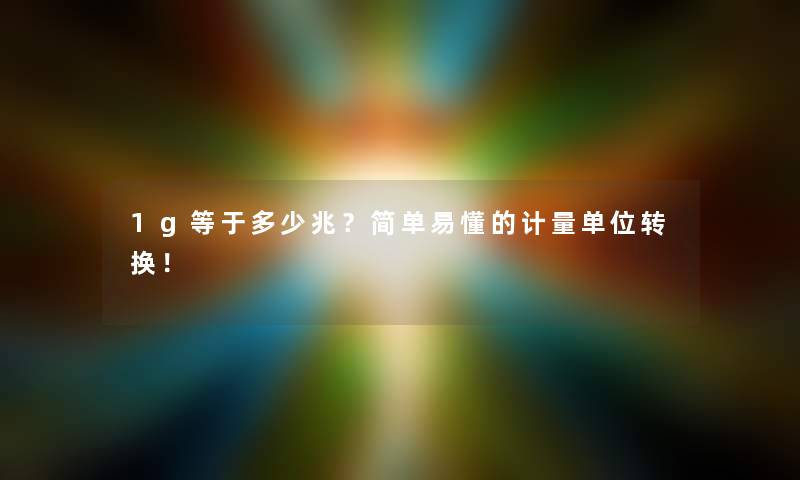 1g等于多少兆？简单易懂的计量单位转换！